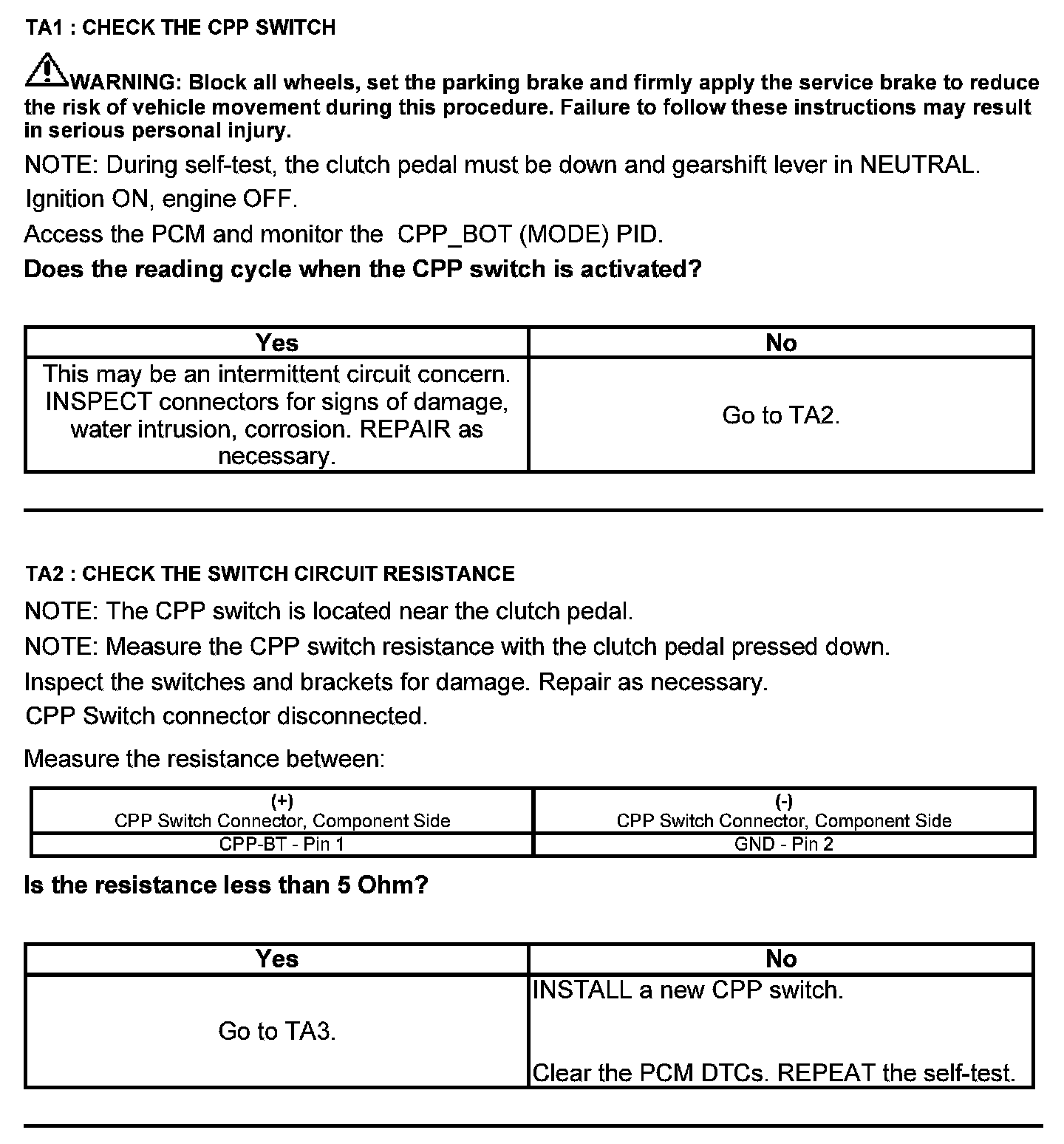 TA1 : CHECK THE CPP SWITCH

WARNING: Block all wheels, set the parking brake and firmly apply the service brake to reduce the risk of vehicle movement during this procedure. Failure to follow these instructions may result in serious personal injury.

NOTE: During self-test, the clutch pedal must be down and gearshift lever in NEUTRAL.

Ignition ON, engine OFF.

Access the PCM and monitor the CPP_BOT (MODE) PID.

Does the reading cycle when the CPP switch is activated?

| Yes | No |
|---|---|
| This may be an intermittent circuit concern. INSPECT connectors for signs of damage, water intrusion, corrosion. REPAIR as necessary. | Go to TA2. |

TA2 : CHECK THE SWITCH CIRCUIT RESISTANCE

NOTE: The CPP switch is located near the clutch pedal.

NOTE: Measure the CPP switch resistance with the clutch pedal pressed down.

Inspect the switches and brackets for damage. Repair as necessary.

CPP Switch connector disconnected.

Measure the resistance between:

| (+) CPP Switch Connector, Component Side | (-) CPP Switch Connector, Component Side |
|---|---|
| CPP-BT - Pin 1 | GND - Pin 2 |

Is the resistance less than 5 Ohm?

| Yes | No |
|---|---|
| Go to TA3. | INSTALL a new CPP switch. Clear the PCM DTCs. REPEAT the self-test. |